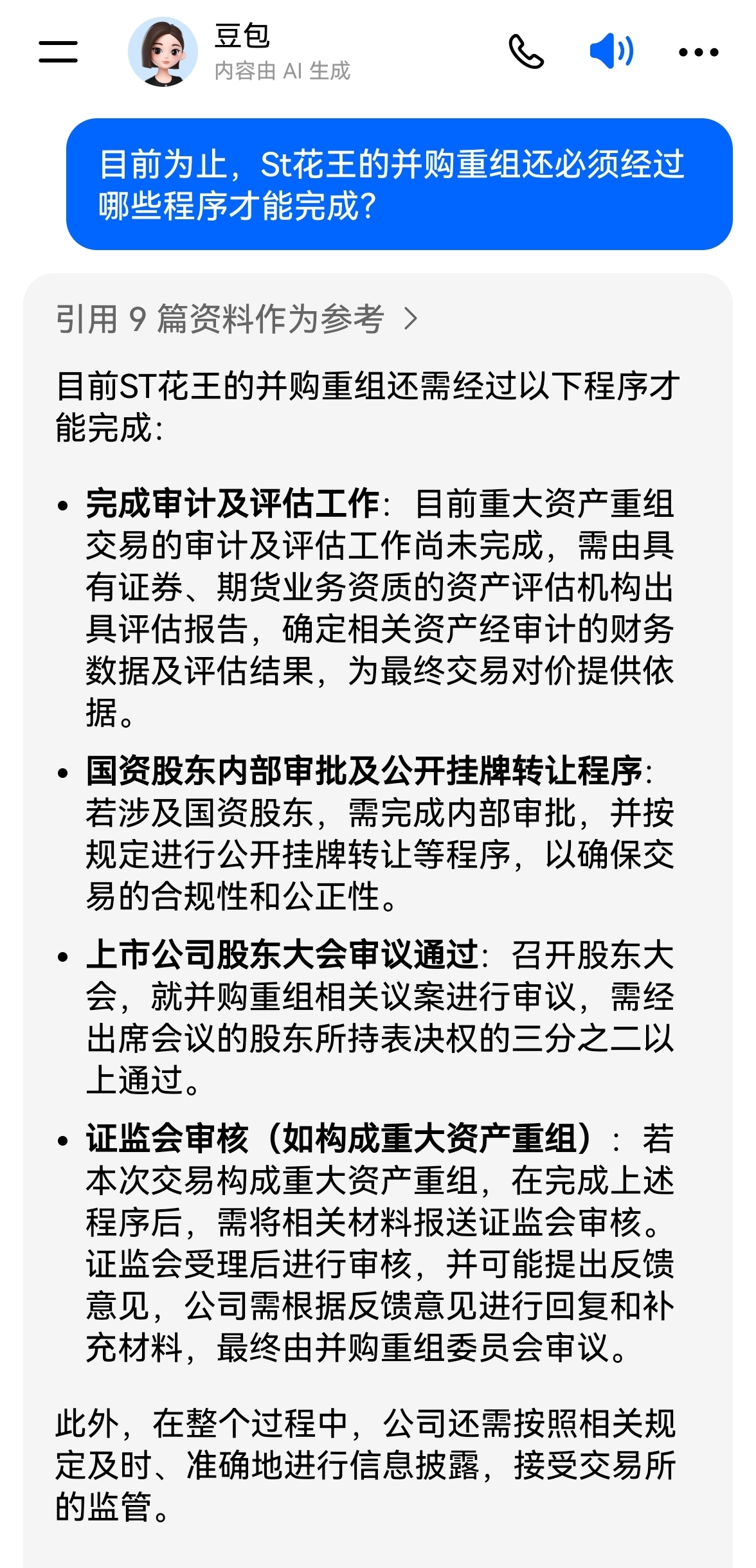 豆包
内容由 AI 生成

目前为止，St花王的并购重组还必须经过哪些程序才能完成？

引用 9 篇资料作为参考 >

目前ST花王的并购重组还需经过以下程序才能完成：

• 完成审计及评估工作：目前重大资产重组交易的审计及评估工作尚未完成，需由具有证券、期货业务资质的资产评估机构出具评估报告，确定相关资产经审计的财务数据及评估结果，为最终交易对价提供依据。
• 国资股东内部审批及公开挂牌转让程序：若涉及国资股东，需完成内部审批，并按规定进行公开挂牌转让等程序，以确保交易的合规性和公正性。
• 上市公司股东大会审议通过：召开股东大会，就并购重组相关议案进行审议，需经出席会议的股东所持表决权的三分之二以上通过。
• 证监会审核（如构成重大资产重组）：若本次交易构成重大资产重组，在完成上述程序后，需将相关材料报送证监会审核。证监会受理后进行审核，并可能提出反馈意见，公司需根据反馈意见进行回复和补充材料，最终由并购重组委员会审议。

此外，在整个过程中，公司还需按照相关规定及时、准确地进行信息披露，接受交易所的监管。